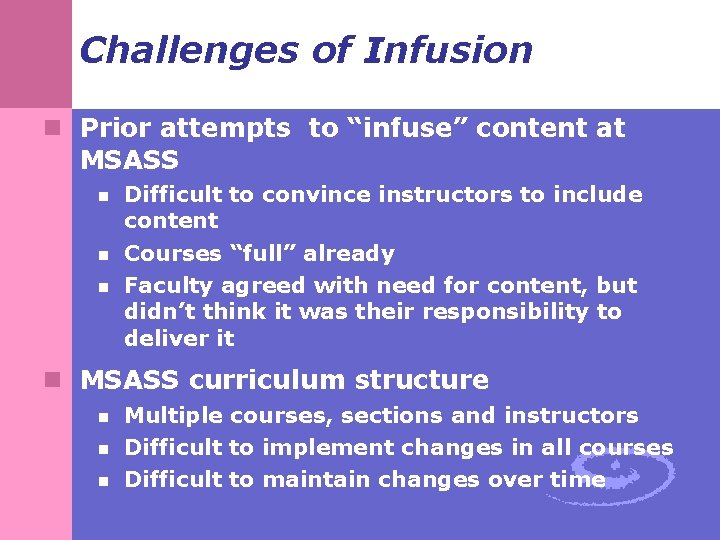 Challenges of Infusion

Prior attempts to “infuse” content at MSASS

Difficult to convince instructors to include content

Courses “full” already

Faculty agreed with need for content, but didn’t think it was their responsibility to deliver it

MSASS curriculum structure

Multiple courses, sections and instructors

Difficult to implement changes in all courses

Difficult to maintain changes over time